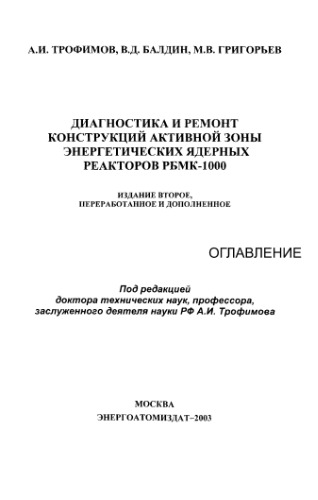 А.И. ТРОФИМОВ, В.Д. БАЛДИН, М.В. ГРИГОРЬЕВ

ДИАГНОСТИКА И РЕМОНТ КОНСТРУКЦИЙ АКТИВНОЙ ЗОНЫ ЭНЕРГЕТИЧЕСКИХ ЯДЕРНЫХ РЕАКТОРОВ РБМК-1000

ИЗДАНИЕ ВТОРОЕ, ПЕРЕРАБОТАННОЕ И ДОПОЛНЕННОЕ

ОГЛАВЛЕНИЕ

Под редакцией доктора технических наук, профессора, заслуженного деятеля науки РФ А.И. Трофимова

МОСКВА
ЭНЕРГОАТОМИЗДАТ–2003